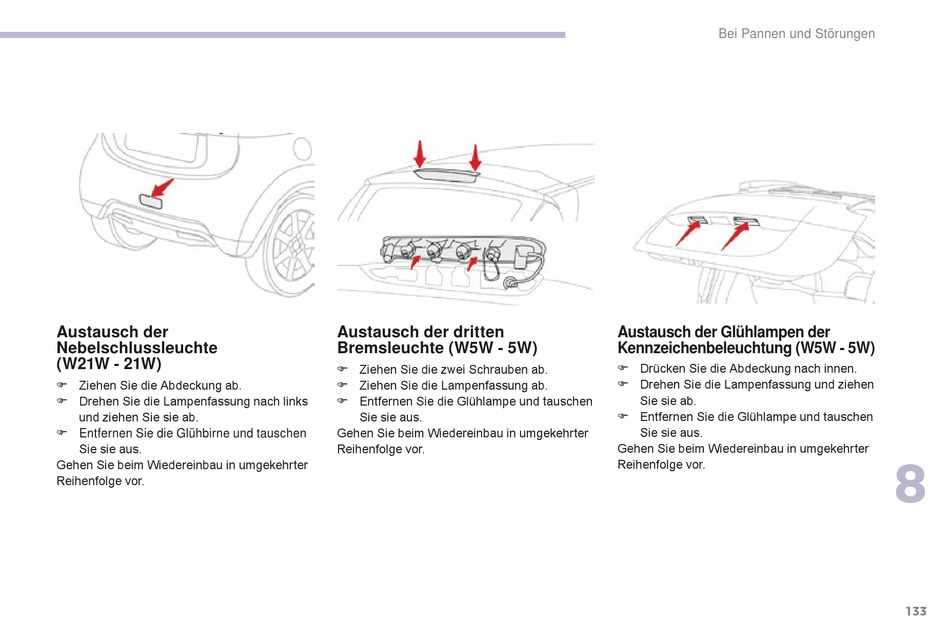 Bei Pannen und Störungen

Austausch der Nebelschlussleuchte (W21W - 21W)

☞ Ziehen Sie die Abdeckung ab.
☞ Drehen Sie die Lampenfassung nach links und ziehen Sie sie ab.
☞ Entfernen Sie die Glühbirne und tauschen Sie sie aus.
Gehen Sie beim Wiedereinbau in umgekehrter Reihenfolge vor.

Austausch der dritten Bremsleuchte (W5W - 5W)

☞ Ziehen Sie die zwei Schrauben ab.
☞ Ziehen Sie die Lampenfassung ab.
☞ Entfernen Sie die Glühlampe und tauschen Sie sie aus.
Gehen Sie beim Wiedereinbau in umgekehrter Reihenfolge vor.

Austausch der Glühlampen der Kennzeichenbeleuchtung (W5W - 5W)

☞ Drücken Sie die Abdeckung nach innen.
☞ Drehen Sie die Lampenfassung und ziehen Sie sie ab.
☞ Entfernen Sie die Glühlampe und tauschen Sie sie aus.
Gehen Sie beim Wiedereinbau in umgekehrter Reihenfolge vor.

8

133